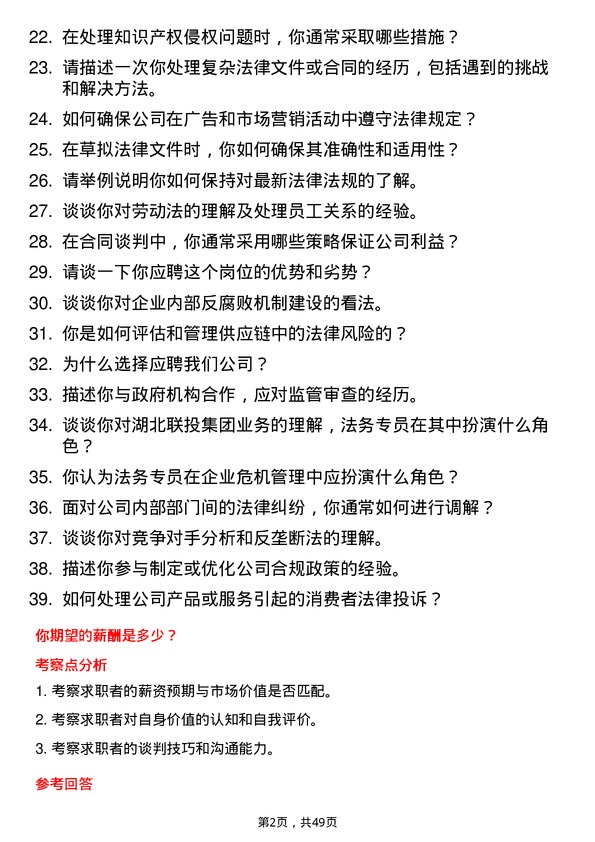 22. 在处理知识产权侵权问题时，你通常采取哪些措施？

23. 请描述一次你处理复杂法律文件或合同的经历，包括遇到的挑战和解决方法。

24. 如何确保公司在广告和市场营销活动中遵守法律规定？

25. 在草拟法律文件时，你如何确保其准确性和适用性？

26. 请举例说明你如何保持对最新法律法规的了解。

27. 谈谈你对劳动法的理解及处理员工关系的经验。

28. 在合同谈判中，你通常采用哪些策略保证公司利益？

29. 请谈一下你应聘这个岗位的优势和劣势？

30. 谈谈你对企业内部反腐败机制建设的看法。

31. 你是如何评估和管理供应链中的法律风险的？

32. 为什么选择应聘我们公司？

33. 描述你与政府机构合作，应对监管审查的经历。

34. 谈谈你对湖北联投集团业务的理解，法务专员在其中扮演什么角色？

35. 你认为法务专员在企业危机管理中应扮演什么角色？

36. 面对公司内部部门间的法律纠纷，你通常如何进行调解？

37. 谈谈你对竞争对手分析和反垄断法的理解。

38. 描述你参与制定或优化公司合规政策的经验。

39. 如何处理公司产品或服务引起的消费者法律投诉？

你期望的薪酬是多少？

考察点分析

1. 考察求职者的薪资预期与市场价值是否匹配。

2. 考察求职者对自身价值的认知和自我评价。

3. 考察求职者的谈判技巧和沟通能力。

参考回答

第2页，共49页